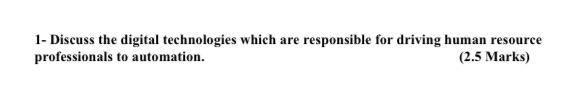 1- Discuss the digital technologies which are responsible for driving human resource professionals to automation. (2.5 Marks)